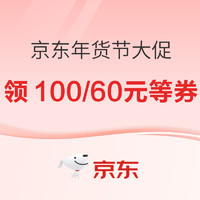 京东年货节大促

领 100/60元等券

京东